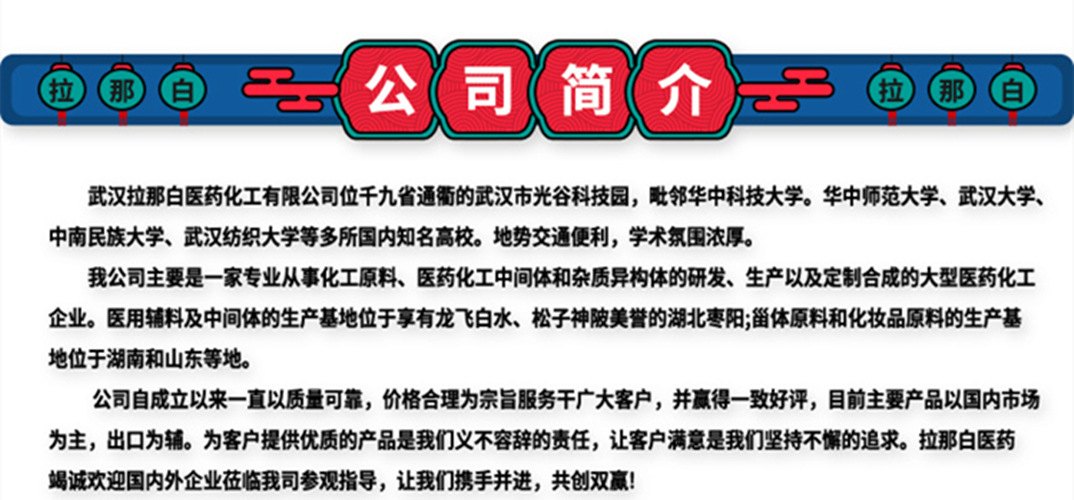 拉 那 白

公司简介

拉 那 白

武汉拉那白医药化工有限公司位千九省通衢的武汉市光谷科技园，毗邻华中科技大学。华中师范大学、武汉大学、中南民族大学、武汉纺织大学等多所国内知名高校。地势交通便利，学术氛围浓厚。

我公司主要是一家专业从事化工原料、医药化工中间体和杂质异构体的研发、生产以及定制合成的大型医药化工企业。医用辅料及中间体的生产基地位于享有龙飞白水、松子神陂美誉的湖北枣阳;甾体原料和化妆品原料的生产基地位于湖南和山东等地。

公司自成立以来一直以质量可靠，价格合理为宗旨服务干广大客户，并赢得一致好评，目前主要产品以国内市场为主，出口为辅。为客户提供优质的产品是我们义不容辞的责任，让客户满意是我们坚持不懈的追求。拉那白医药竭诚欢迎国内外企业莅临我司参观指导，让我们携手并进，共创双赢!